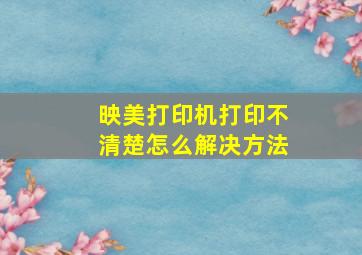 映美打印机打印不清楚怎么解决方法